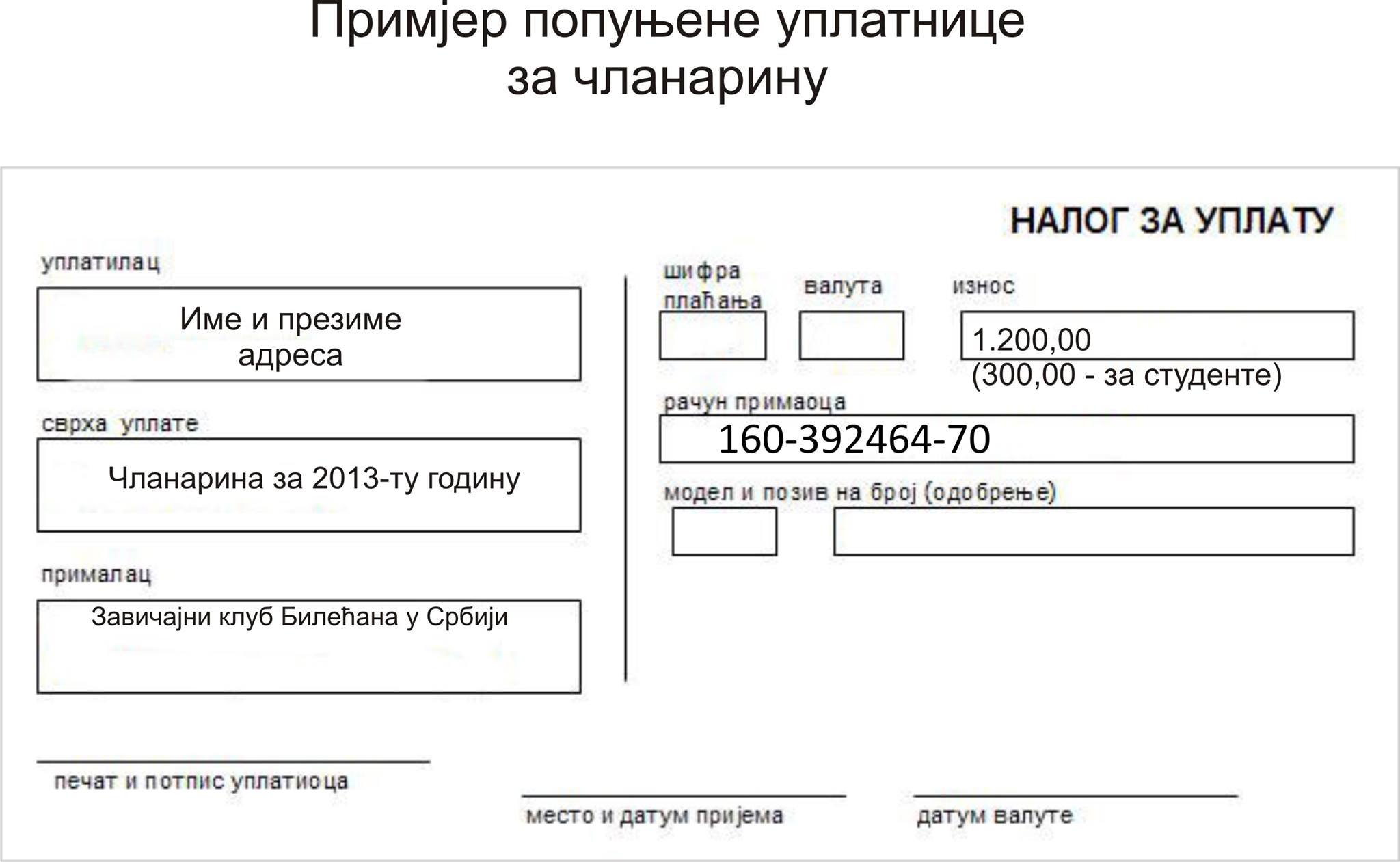 Примјер попуњене уплатнице за чланарину

НАЛОГ ЗА УПЛАТУ

уплатилац

Име и презиме
адреса

сврха уплате

Чланарина за 2013-ту годину

прималац

Завичајни клуб Билећана у Србији

шифра плаћања

валута

износ

1.200,00
(300,00 - за студенте)

рачун примаоца

160-392464-70

модел и позив на број (одобрење)

печат и потпис уплатиоца

место и датум пријема

датум валуте